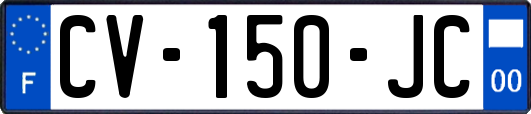 F
CV-150-JC
00